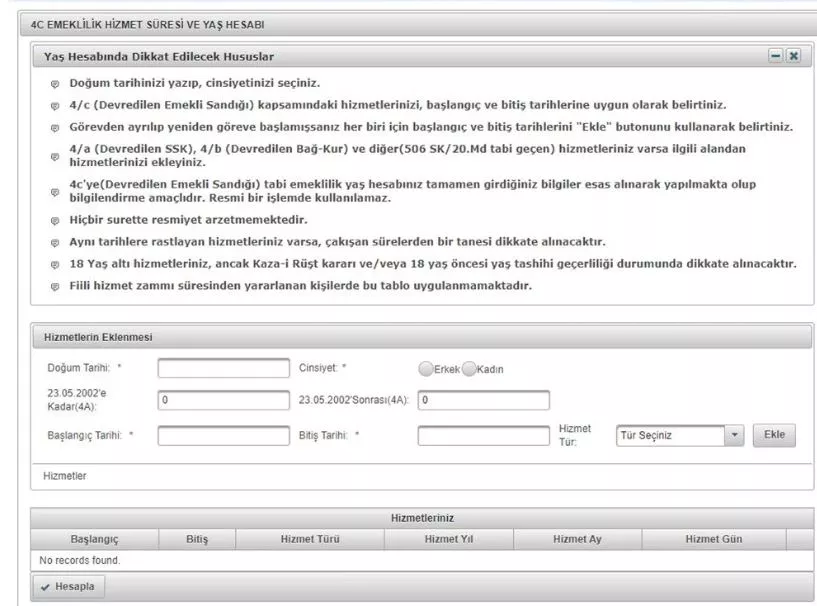 4C EMEKLİLİK HİZMET SÜRESİ VE YAŞ HESABI

Yaş Hesabında Dikkat Edilecek Hususlar

Doğum tarihinizi yazıp, cinsiyetinizi seçiniz.

4/c (Devredilen Emekli Sandığı) kapsamındaki hizmetlerinizi, başlangıç ve bitiş tarihlerine uygun olarak belirtiniz.

Görevden ayrılıp yeniden göreve başlamışsanız her biri için başlangıç ve bitiş tarihlerini "Ekle" butonunu kullanarak belirtiniz.

4/a (Devredilen SSK), 4/b (Devredilen Bağ-Kur) ve diğer(506 SK/20.Md tabi geçen) hizmetleriniz varsa ilgili alandan hizmetlerinizi ekleyiniz.

4c'ye(Devredilen Emekli Sandığı) tabi emeklilik yaş hesabınız tamamen girdiğiniz bilgiler esas alınarak yapılmakta olup bilgilendirme amaçlıdır. Resmi bir işlemde kullanılamaz.

Hiçbir surette resmiyet arzetmemektedir.

Aynı tarihlere rastlayan hizmetleriniz varsa, çakışan sürelerden bir tanesi dikkate alınacaktır.

18 Yaş altı hizmetleriniz, ancak Kaza-i Rüşt kararı ve/veya 18 yaş öncesi yaş tashihi geçerliliği durumunda dikkate alınacaktır.

Fiili hizmet zammı süresinden yararlanan kişilerde bu tablo uygulanmamaktadır.

Hizmetlerin Eklenmesi

Doğum Tarihi: * Cinsiyet: * Erkek Kadın

23.05.2002'e Kadar(4A): 0 23.05.2002'Sonrası(4A): 0

Başlangıç Tarihi: * Bitiş Tarihi: * Hizmet Tür: Tür Seçiniz Ekle

Hizmetler

Hizmetleriniz

| Başlangıç | Bitiş | Hizmet Türü | Hizmet Yıl | Hizmet Ay | Hizmet Gün |
|---|---|---|---|---|---|
| No records found. | | | | | |

Hesapla